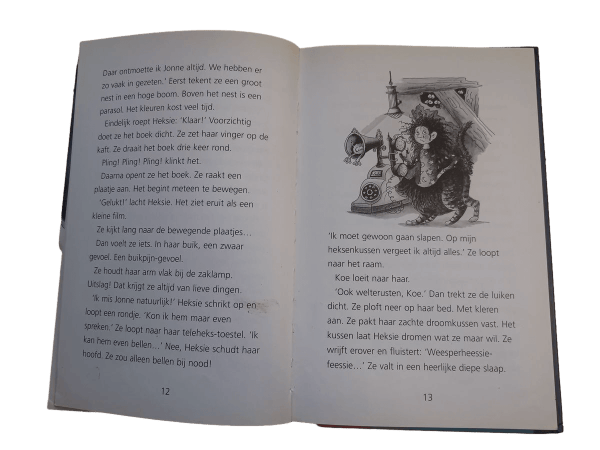 Daar ontmoette ik Jonne altijd. We hebben er zo vaak in gezeten.' Eerst tekent ze een groot nest in een hoge boom. Boven het nest is een parasol. Het kleuren kost veel tijd.

Eindelijk roept Heksie: 'Klaar!' Voorzichtig doet ze het boek dicht. Ze zet haar vinger op de kaft. Ze draait het boek drie keer rond.

Pling! Pling! Pling! klinkt het.

Daarna opent ze het boek. Ze raakt een plaatje aan. Het begint meteen te bewegen.

'Gelukt!' lacht Heksie. Het ziet eruit als een kleine film.

Ze kijkt lang naar de bewegende plaatjes...

Dan voelt ze iets. In haar buik, een zwaar gevoel. Een buikpijn-gevoel.

Ze houdt haar arm vlak bij de zaklamp. Uitslag! Dat krijgt ze altijd van lieve dingen.

'Ik mis Jonne natuurlijk!' Heksie schrikt op en loopt een rondje. 'Kon ik hem maar even spreken.' Ze loopt naar haar teleheks-toestel. 'Ik kan hem even bellen...' Nee, Heksie schudt haar hoofd. Ze zou alleen bellen bij nood!

12

'Ik moet gewoon gaan slapen. Op mijn heksenkussen vergeet ik altijd alles.' Ze loopt naar het raam.

Koe loeit naar haar.

'Ook welterusten, Koe.' Dan trekt ze de luiken dicht. Ze ploft neer op haar bed. Met kleren aan. Ze pakt haar zachte droomkussen vast. Het kussen laat Heksie dromen wat ze maar wil. Ze wrijft erover en fluistert: 'Weesperheessie-feessie...' Ze valt in een heerlijke diepe slaap.

13